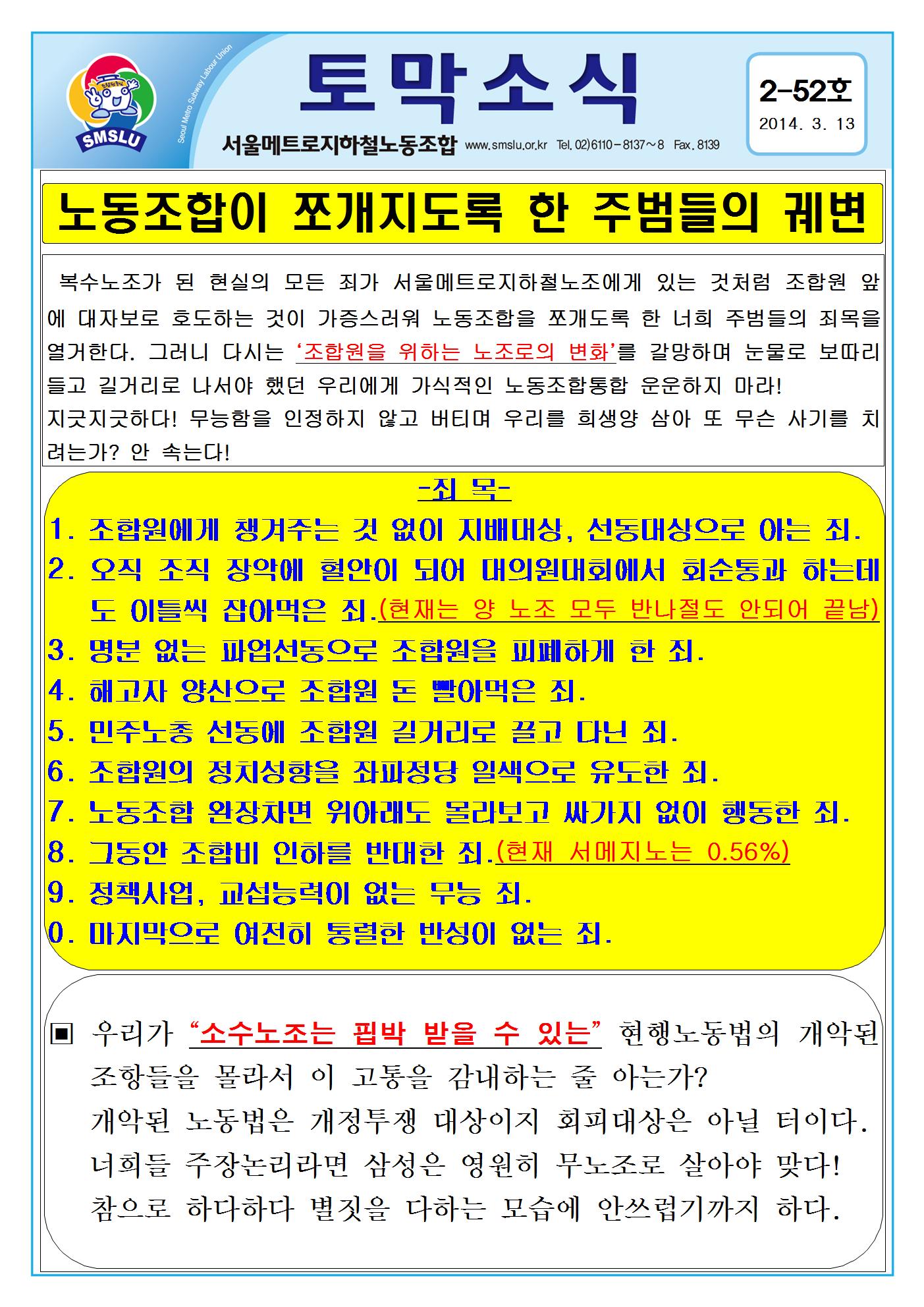 SMSLU

Seoul Metro Subway Labour Union

토막소식

서울메트로지하철노동조합 www.smslu.or.kr Tel. 02)6110-8137~8 Fax. 8139

2-52호
2014. 3. 13

노동조합이 쪼개지도록 한 주범들의 궤변

복수노조가 된 현실의 모든 죄가 서울메트로지하철노조에게 있는 것처럼 조합원 앞에 대자보로 호도하는 것이 가증스러워 노동조합을 쪼개도록 한 너희 주범들의 죄목을 열거한다. 그러니 다시는 '조합원을 위하는 노조로의 변화'를 갈망하며 눈물로 보따리 들고 길거리로 나서야 했던 우리에게 가식적인 노동조합통합 운운하지 마라!
지긋지긋하다! 무능함을 인정하지 않고 버티며 우리를 희생양 삼아 또 무슨 사기를 치려는가? 안 속는다!

-죄 목-
1. 조합원에게 챙겨주는 것 없이 지배대상, 선동대상으로 아는 죄.
2. 오직 조직 장악에 혈안이 되어 대의원대회에서 회순통과 하는데도 이틀씩 잡아먹은 죄.(현재는 양 노조 모두 반나절도 안되어 끝남)
3. 명분 없는 파업선동으로 조합원을 피폐하게 한 죄.
4. 해고자 양산으로 조합원 돈 빨아먹은 죄.
5. 민주노총 선동에 조합원 길거리로 끌고 다닌 죄.
6. 조합원의 정치성향을 좌파정당 일색으로 유도한 죄.
7. 노동조합 완장차면 위아래도 몰라보고 싸가지 없이 행동한 죄.
8. 그동안 조합비 인하를 반대한 죄.(현재 서메지노는 0.56%)
9. 정책사업, 교섭능력이 없는 무능 죄.
0. 마지막으로 여전히 통렬한 반성이 없는 죄.

▣ 우리가 "소수노조는 핍박 받을 수 있는" 현행노동법의 개악된 조항들을 몰라서 이 고통을 감내하는 줄 아는가?
개악된 노동법은 개정투쟁 대상이지 회피대상은 아닐 터이다.
너희들 주장논리라면 삼성은 영원히 무노조로 살아야 맞다!
참으로 하다하다 별짓을 다하는 모습에 안쓰럽기까지 하다.